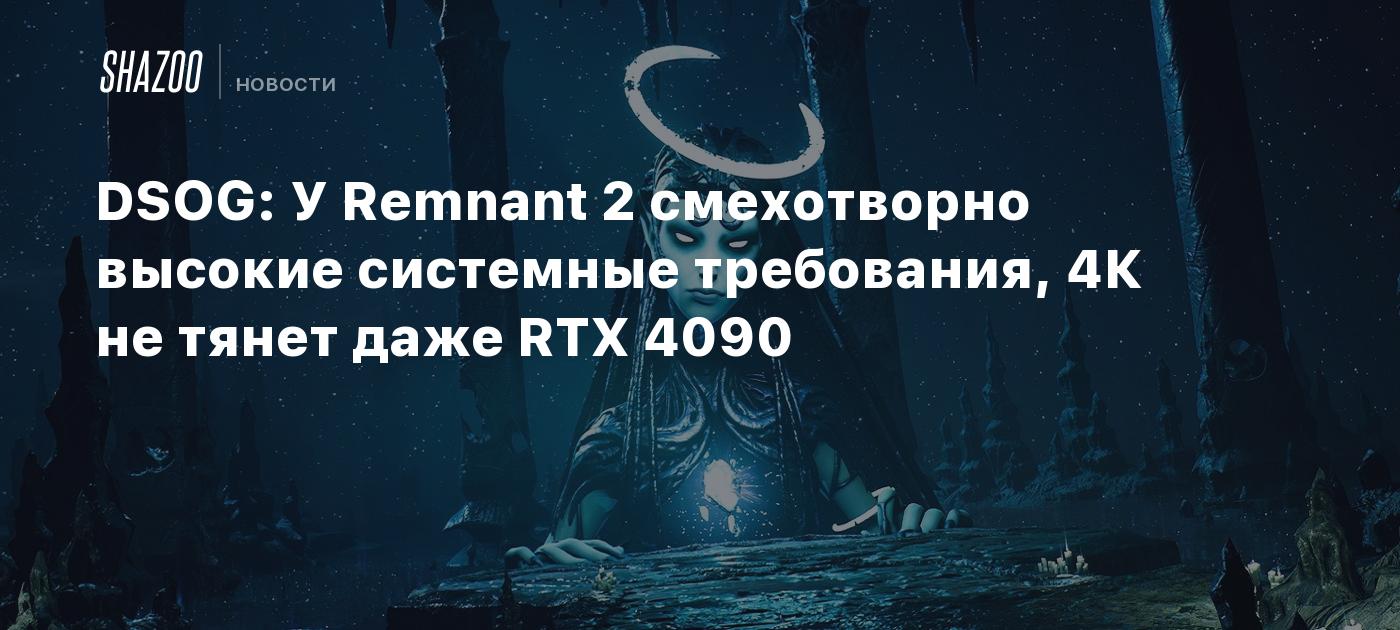 SHAZOO НОВОСТИ

DSOG: У Remnant 2 смехотворно высокие системные требования, 4K не тянет даже RTX 4090